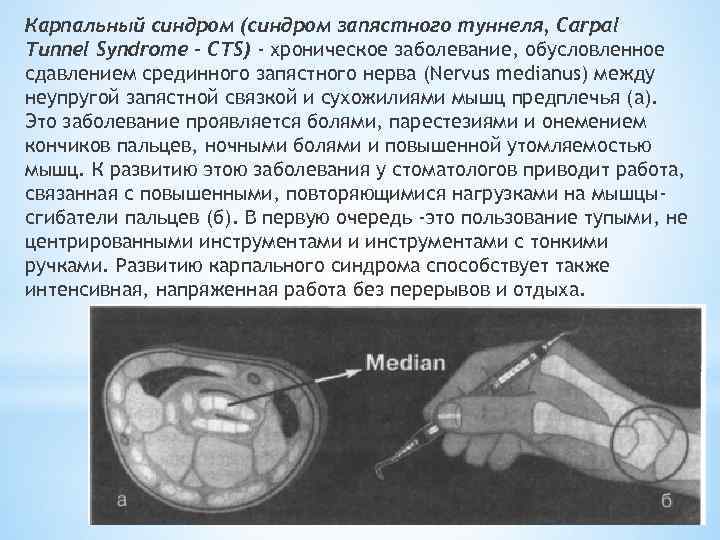 Карпальный синдром (синдром запястного туннеля, Carpal Tunnel Syndrome - CTS) - хроническое заболевание, обусловленное сдавлением срединного запястного нерва (Nervus medianus) между неупругой запястной связкой и сухожилиями мышц предплечья (а). Это заболевание проявляется болями, парестезиями и онемением кончиков пальцев, ночными болями и повышенной утомляемостью мышц. К развитию этою заболевания у стоматологов приводит работа, связанная с повышенными, повторяющимися нагрузками на мышцы-сгибатели пальцев (б). В первую очередь -это пользование тупыми, не центрированными инструментами и инструментами с тонкими ручками. Развитию карпального синдрома способствует также интенсивная, напряженная работа без перерывов и отдыха.

Median

а

б